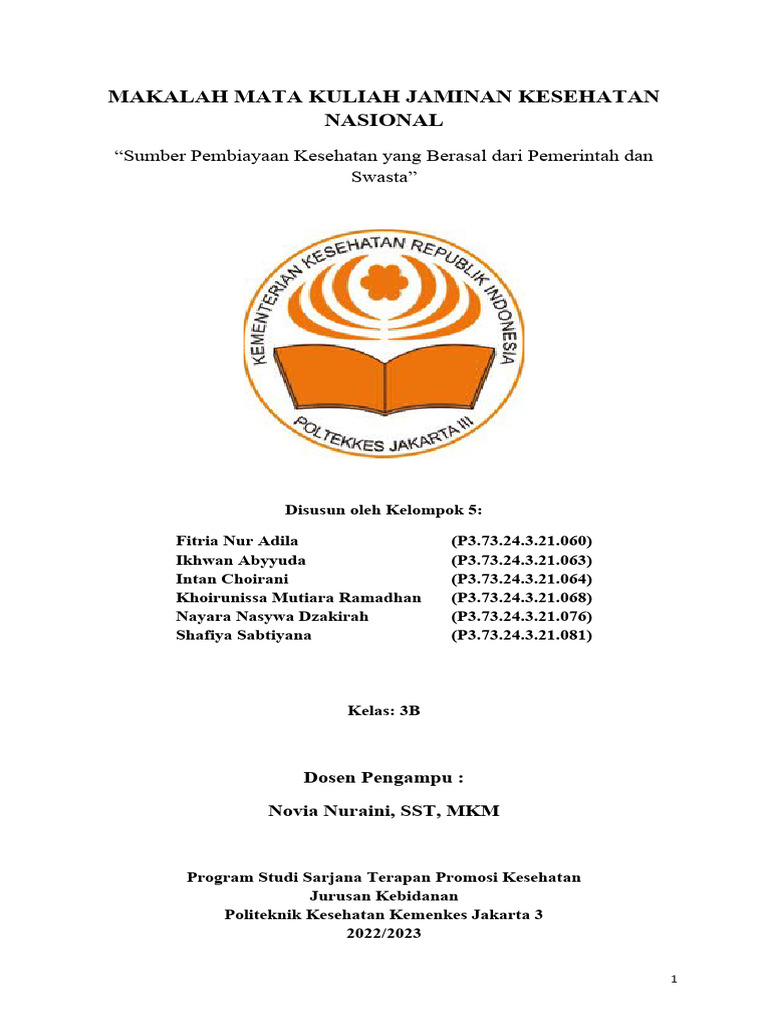 MAKALAH MATA KULIAH JAMINAN KESEHATAN NASIONAL

"Sumber Pembiayaan Kesehatan yang Berasal dari Pemerintah dan Swasta"

KEMENTERIAN KESEHATAN REPUBLIK INDONESIA
POLTEKKES JAKARTA III

Disusun oleh Kelompok 5:

Fitria Nur Adila (P3.73.24.3.21.060)
Ikhwan Abyyuda (P3.73.24.3.21.063)
Intan Choirani (P3.73.24.3.21.064)
Khoirunissa Mutiara Ramadhan (P3.73.24.3.21.068)
Nayara Nasywa Dzakirah (P3.73.24.3.21.076)
Shafiya Sabtiyana (P3.73.24.3.21.081)

Kelas: 3B

Dosen Pengampu :

Novia Nuraini, SST, MKM

Program Studi Sarjana Terapan Promosi Kesehatan
Jurusan Kebidanan
Politeknik Kesehatan Kemenkes Jakarta 3
2022/2023

1